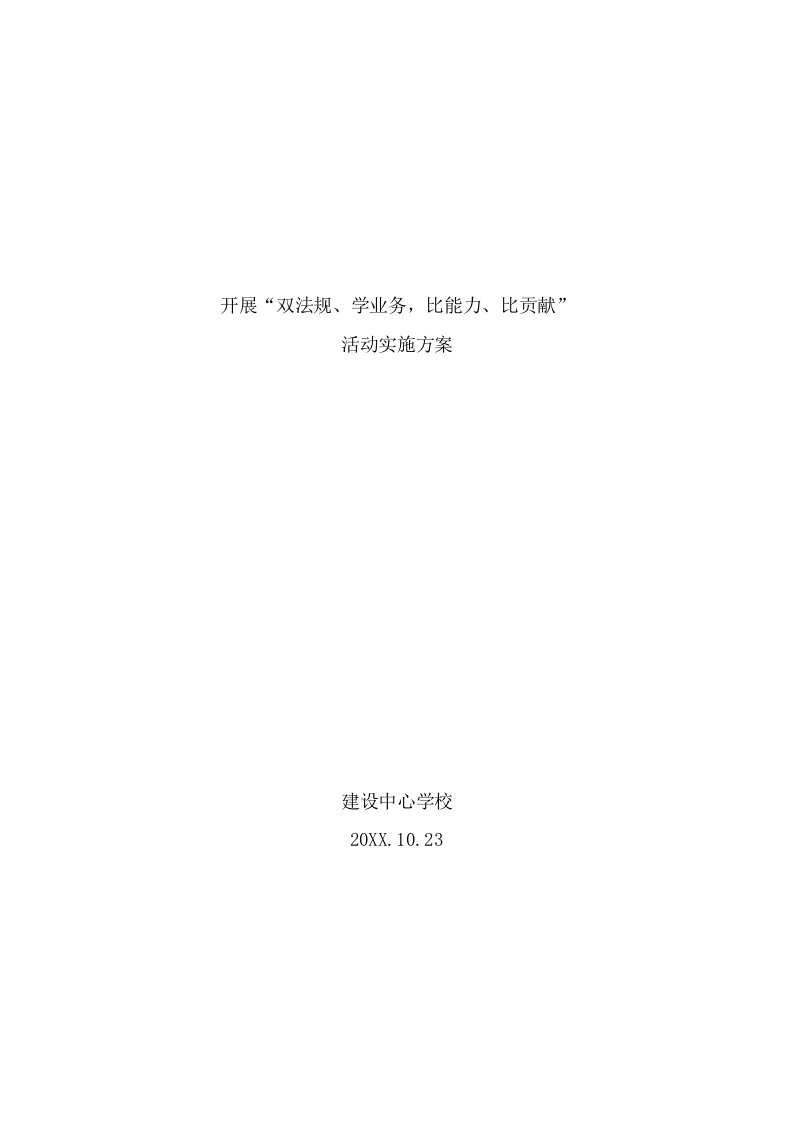 开展“双法规、学业务，比能力、比贡献”
活动实施方案

建设中心学校
20XX.10.23